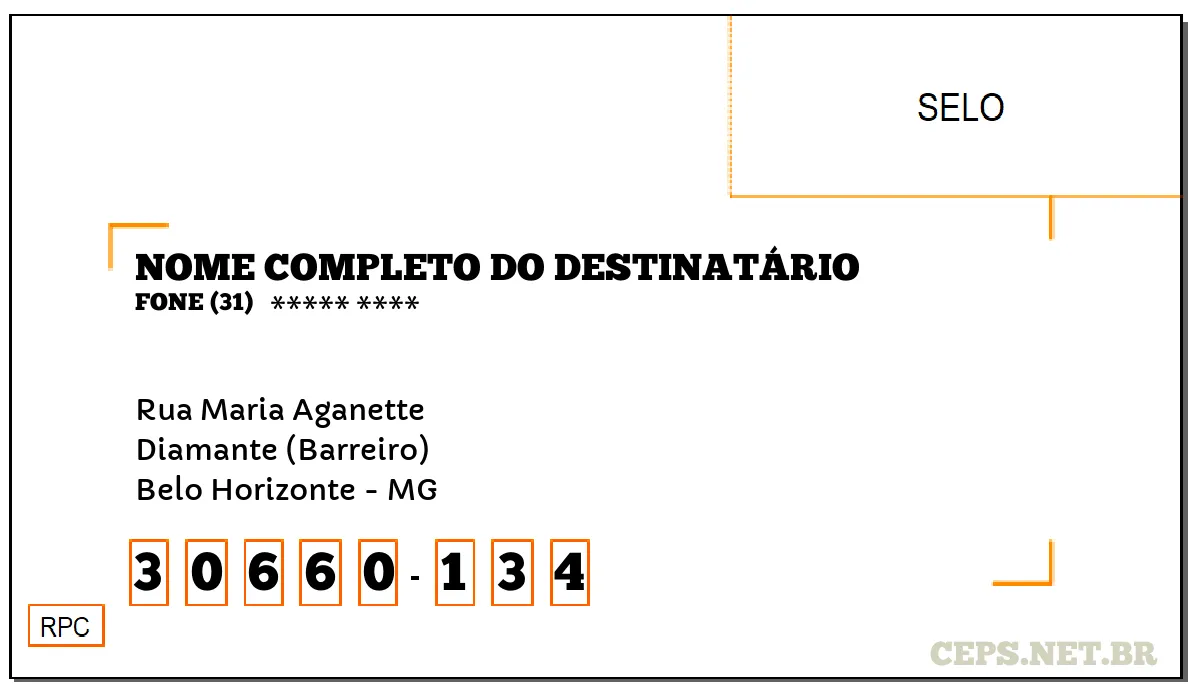 SELO

NOME COMPLETO DO DESTINATÁRIO
FONE (31) ***** ****

Rua Maria Aganette
Diamante (Barreiro)
Belo Horizonte - MG

3 0 6 6 0 - 1 3 4

RPC

CEPS.NET.BR